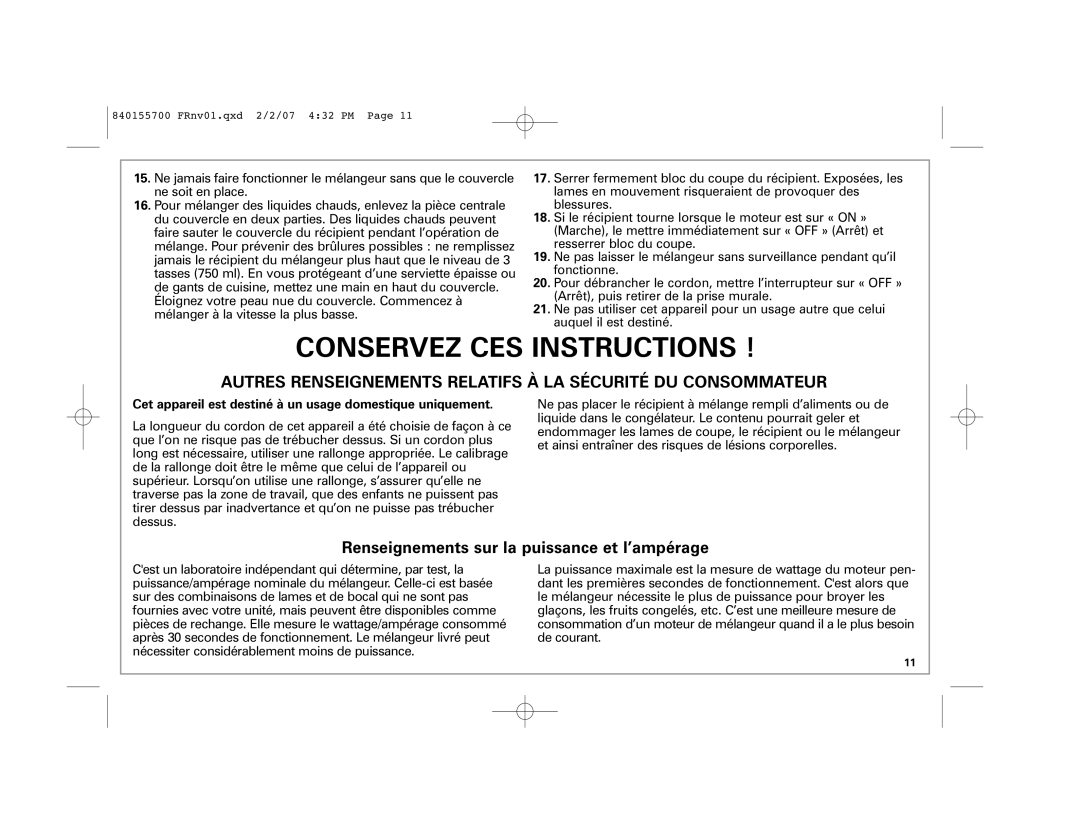 840155700 FRnv01.qxd 2/2/07 4:32 PM Page 11

15. Ne jamais faire fonctionner le mélangeur sans que le couvercle ne soit en place.

16. Pour mélanger des liquides chauds, enlevez la pièce centrale du couvercle en deux parties. Des liquides chauds peuvent faire sauter le couvercle du récipient pendant l'opération de mélange. Pour prévenir des brûlures possibles : ne remplissez jamais le récipient du mélangeur plus haut que le niveau de 3 tasses (750 ml). En vous protégeant d'une serviette épaisse ou de gants de cuisine, mettez une main en haut du couvercle. Éloignez votre peau nue du couvercle. Commencez à mélanger à la vitesse la plus basse.

17. Serrer fermement bloc du coupe du récipient. Exposées, les lames en mouvement risqueraient de provoquer des blessures.

18. Si le récipient tourne lorsque le moteur est sur « ON » (Marche), le mettre immédiatement sur « OFF » (Arrêt) et resserrer bloc du coupe.

19. Ne pas laisser le mélangeur sans surveillance pendant qu'il fonctionne.

20. Pour débrancher le cordon, mettre l'interrupteur sur « OFF » (Arrêt), puis retirer de la prise murale.

21. Ne pas utiliser cet appareil pour un usage autre que celui auquel il est destiné.

CONSERVEZ CES INSTRUCTIONS !

AUTRES RENSEIGNEMENTS RELATIFS À LA SÉCURITÉ DU CONSOMMATEUR

Cet appareil est destiné à un usage domestique uniquement.

La longueur du cordon de cet appareil a été choisie de façon à ce que l'on ne risque pas de trébucher dessus. Si un cordon plus long est nécessaire, utiliser une rallonge appropriée. Le calibrage de la rallonge doit être le même que celui de l'appareil ou supérieur. Lorsqu'on utilise une rallonge, s'assurer qu'elle ne traverse pas la zone de travail, que des enfants ne puissent pas tirer dessus par inadvertance et qu'on ne puisse pas trébucher dessus.

Ne pas placer le récipient à mélange rempli d'aliments ou de liquide dans le congélateur. Le contenu pourrait geler et endommager les lames de coupe, le récipient ou le mélangeur et ainsi entraîner des risques de lésions corporelles.

Renseignements sur la puissance et l'ampérage

C'est un laboratoire indépendant qui détermine, par test, la puissance/ampérage nominale du mélangeur. Celle-ci est basée sur des combinaisons de lames et de bocal qui ne sont pas fournies avec votre unité, mais peuvent être disponibles comme pièces de rechange. Elle mesure le wattage/ampérage consommé après 30 secondes de fonctionnement. Le mélangeur livré peut nécessiter considérablement moins de puissance.

La puissance maximale est la mesure de wattage du moteur pendant les premières secondes de fonctionnement. C'est alors que le mélangeur nécessite le plus de puissance pour broyer les glaçons, les fruits congelés, etc. C'est une meilleure mesure de consommation d'un moteur de mélangeur quand il a le plus besoin de courant.

11